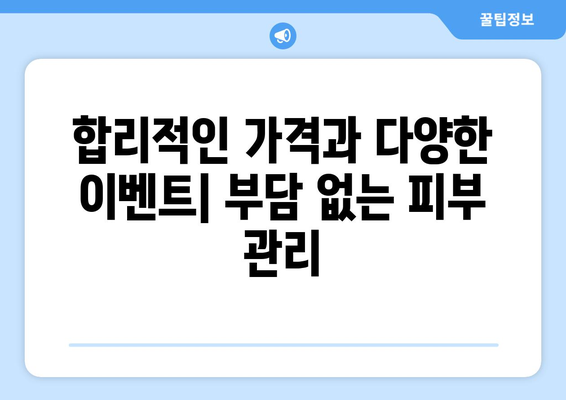 꿀팁정보

합리적인 가격과 다양한 이벤트| 부담 없는 피부 관리